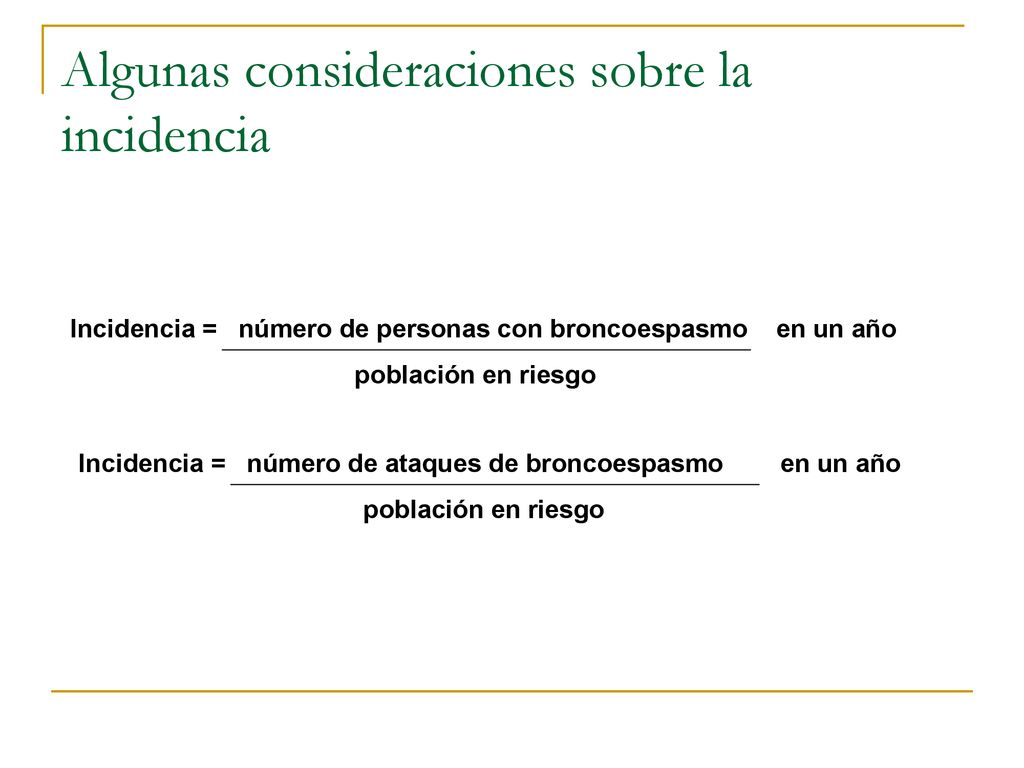 Algunas consideraciones sobre la incidencia

Incidencia = $\frac{\text{número de personas con broncoespasmo}}{\text{población en riesgo}}$ en un año

Incidencia = $\frac{\text{número de ataques de broncoespasmo}}{\text{población en riesgo}}$ en un año